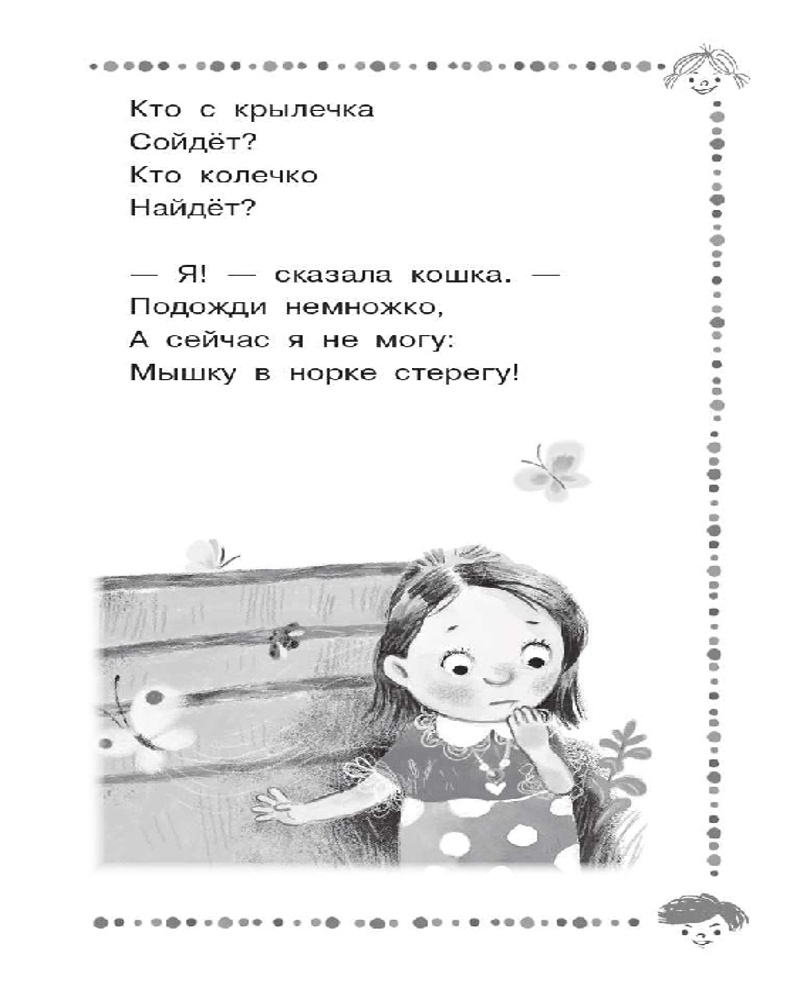 Кто с крылечка
Сойдёт?
Кто колечко
Найдёт?

— Я! — сказала кошка. —
Подожди немножко,
А сейчас я не могу:
Мышку в норке стерегу!